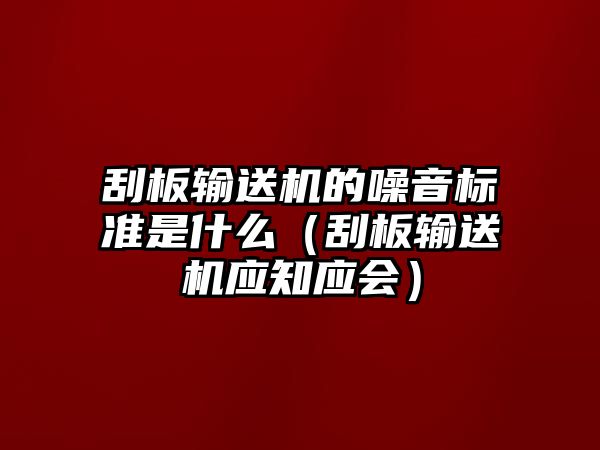 刮板输送机的噪音标准是什么（刮板输送机应知应会）